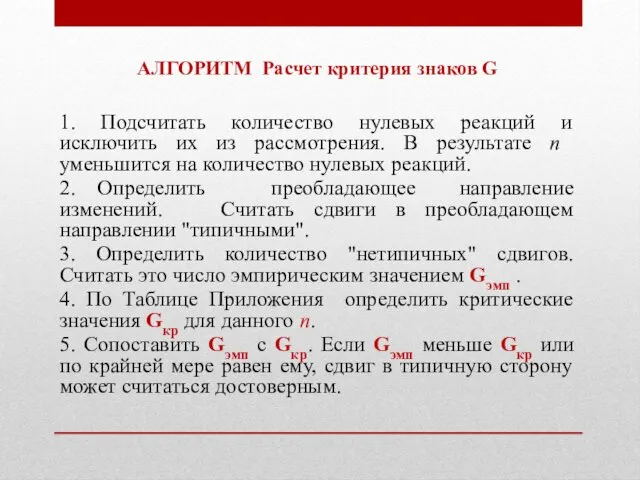 АЛГОРИТМ Расчет критерия знаков G

1. Подсчитать количество нулевых реакций и исключить их из рассмотрения. В результате $n$ уменьшится на количество нулевых реакций.

2. Определить преобладающее направление изменений. Считать сдвиги в преобладающем направлении "типичными".

3. Определить количество "нетипичных" сдвигов. Считать это число эмпирическим значением $G_{эмп}$ .

4. По Таблице Приложения определить критические значения $G_{кр}$ для данного $n$.

5. Сопоставить $G_{эмп}$ с $G_{кр}$. Если $G_{эмп}$ меньше $G_{кр}$ или по крайней мере равен ему, сдвиг в типичную сторону может считаться достоверным.